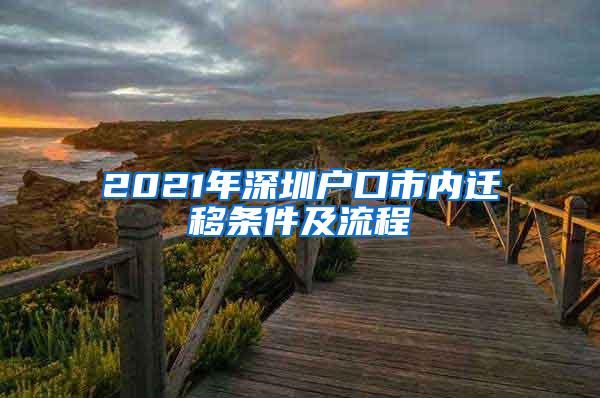 2021年深圳户口市内迁移条件及流程